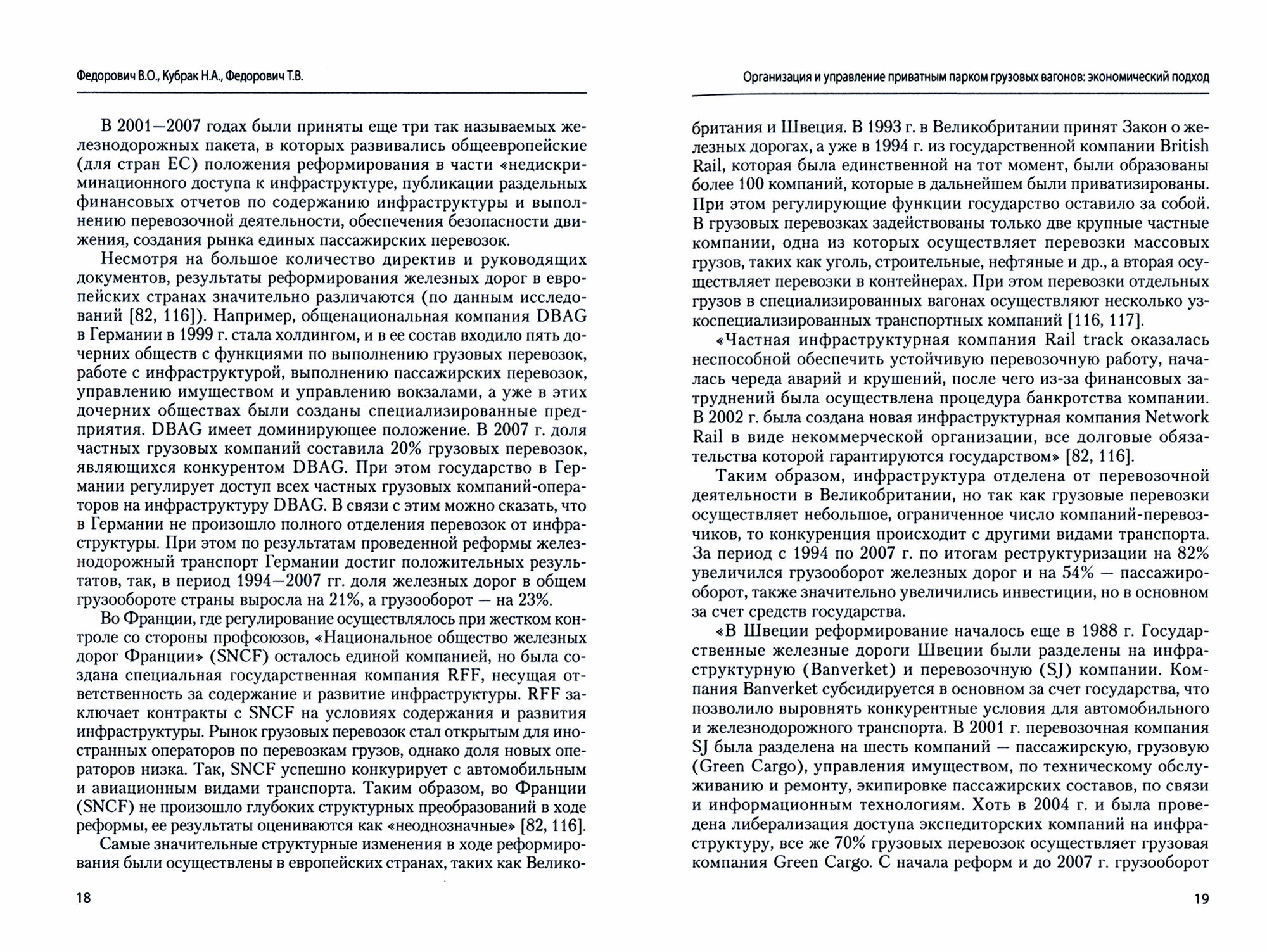 Федорович В.О., Кубрак Н.А., Федорович Т.В.

В 2001—2007 годах были приняты еще три так называемых железнодорожных пакета, в которых развивались общеевропейские (для стран ЕС) положения реформирования в части «недискриминационного доступа к инфраструктуре, публикации раздельных финансовых отчетов по содержанию инфраструктуры и выполнению перевозочной деятельности, обеспечения безопасности движения, создания рынка единых пассажирских перевозок.

Несмотря на большое количество директив и руководящих документов, результаты реформирования железных дорог в европейских странах значительно различаются (по данным исследований [82, 116]). Например, общенациональная компания DBAG в Германии в 1999 г. стала холдингом, и в ее состав входило пять дочерних обществ с функциями по выполнению грузовых перевозок, работе с инфраструктурой, выполнению пассажирских перевозок, управлению имуществом и управлению вокзалами, а уже в этих дочерних обществах были созданы специализированные предприятия. DBAG имеет доминирующее положение. В 2007 г. доля частных грузовых компаний составила 20% грузовых перевозок, являющихся конкурентом DBAG. При этом государство в Германии регулирует доступ всех частных грузовых компаний-операторов на инфраструктуру DBAG. В связи с этим можно сказать, что в Германии не произошло полного отделения перевозок от инфраструктуры. При этом по результатам проведенной реформы железнодорожный транспорт Германии достиг положительных результатов, так, в период 1994—2007 гг. доля железных дорог в общем грузообороте страны выросла на 21%, а грузооборот — на 23%.

Во Франции, где регулирование осуществлялось при жестком контроле со стороны профсоюзов, «Национальное общество железных дорог Франции» (SNCF) осталось единой компанией, но была создана специальная государственная компания RFF, несущая ответственность за содержание и развитие инфраструктуры. RFF заключает контракты с SNCF на условиях содержания и развития инфраструктуры. Рынок грузовых перевозок стал открытым для иностранных операторов по перевозкам грузов, однако доля новых операторов низка. Так, SNCF успешно конкурирует с автомобильным и авиационным видами транспорта. Таким образом, во Франции (SNCF) не произошло глубоких структурных преобразований в ходе реформы, ее результаты оцениваются как «неоднозначные» [82, 116].

Самые значительные структурные изменения в ходе реформирования были осуществлены в европейских странах, таких как Велико-

18

Организация и управление приватным парком грузовых вагонов: экономический подход

британия и Швеция. В 1993 г. в Великобритании принят Закон о железных дорогах, а уже в 1994 г. из государственной компании British Rail, которая была единственной на тот момент, были образованы более 100 компаний, которые в дальнейшем были приватизированы. При этом регулирующие функции государство оставило за собой. В грузовых перевозках задействованы только две крупные частные компании, одна из которых осуществляет перевозки массовых грузов, таких как уголь, строительные, нефтяные и др., а вторая осуществляет перевозки в контейнерах. При этом перевозки отдельных грузов в специализированных вагонах осуществляют несколько узкоспециализированных транспортных компаний [116, 117].

«Частная инфраструктурная компания Rail track оказалась неспособной обеспечить устойчивую перевозочную работу, началась череда аварий и крушений, после чего из-за финансовых затруднений была осуществлена процедура банкротства компании. В 2002 г. была создана новая инфраструктурная компания Network Rail в виде некоммерческой организации, все долговые обязательства которой гарантируются государством» [82, 116].

Таким образом, инфраструктура отделена от перевозочной деятельности в Великобритании, но так как грузовые перевозки осуществляет небольшое, ограниченное число компаний-перевозчиков, то конкуренция происходит с другими видами транспорта. За период с 1994 по 2007 г. по итогам реструктуризации на 82% увеличился грузооборот железных дорог и на 54% — пассажирооборот, также значительно увеличились инвестиции, но в основном за счет средств государства.

«В Швеции реформирование началось еще в 1988 г. Государственные железные дороги Швеции были разделены на инфраструктурную (Banverket) и перевозочную (SJ) компании. Компания Banverket субсидируется в основном за счет государства, что позволило выровнять конкурентные условия для автомобильного и железнодорожного транспорта. В 2001 г. перевозочная компания SJ была разделена на шесть компаний — пассажирскую, грузовую (Green Cargo), управления имуществом, по техническому обслуживанию и ремонту, экипировке пассажирских составов, по связи и информационным технологиям. Хоть в 2004 г. и была проведена либерализация доступа экспедиторских компаний на инфраструктуру, все же 70% грузовых перевозок осуществляет грузовая компания Green Cargo. С начала реформ и до 2007 г. грузооборот

19